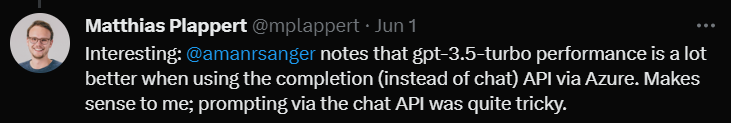 Matthias Plappert @mplappert · Jun 1

Interesting: @amanrsanger notes that gpt-3.5-turbo performance is a lot better when using the completion (instead of chat) API via Azure. Makes sense to me; prompting via the chat API was quite tricky.